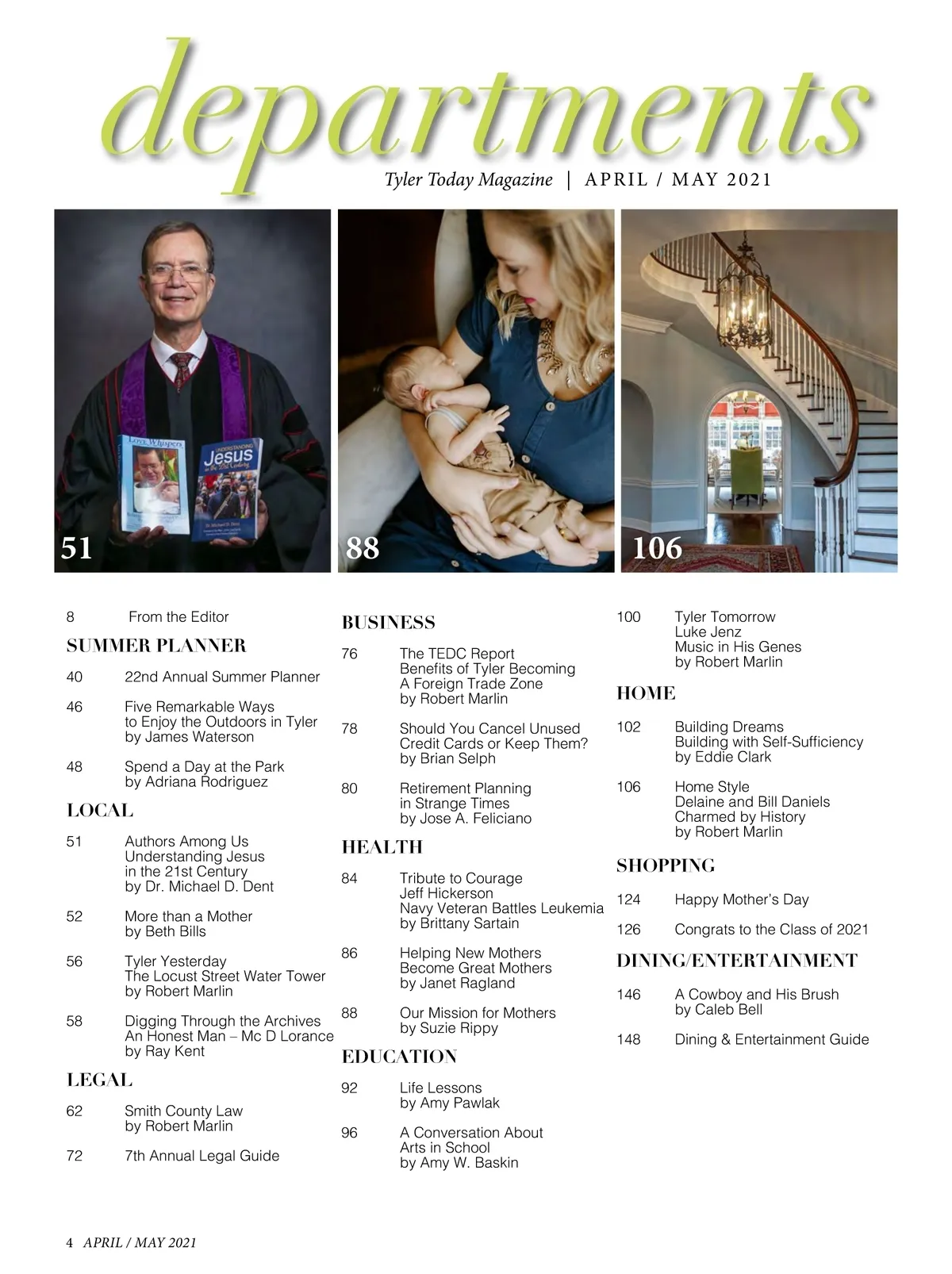 departments

Tyler Today Magazine | APRIL / MAY 2021

Love Whispers

UNDERSTANDING Jesus in the 21st Century

Dr. Michael D. Dent

51

88

106

8 From the Editor

SUMMER PLANNER

40 22nd Annual Summer Planner

46 Five Remarkable Ways to Enjoy the Outdoors in Tyler by James Waterson

48 Spend a Day at the Park by Adriana Rodriguez

LOCAL

51 Authors Among Us Understanding Jesus in the 21st Century by Dr. Michael D. Dent

52 More than a Mother by Beth Bills

56 Tyler Yesterday The Locust Street Water Tower by Robert Marlin

58 Digging Through the Archives An Honest Man – Mc D Lorance by Ray Kent

LEGAL

62 Smith County Law by Robert Marlin

72 7th Annual Legal Guide

BUSINESS

76 The TEDC Report Benefits of Tyler Becoming A Foreign Trade Zone by Robert Marlin

78 Should You Cancel Unused Credit Cards or Keep Them? by Brian Selph

80 Retirement Planning in Strange Times by Jose A. Feliciano

HEALTH

84 Tribute to Courage Jeff Hickerson Navy Veteran Battles Leukemia by Brittany Sartain

86 Helping New Mothers Become Great Mothers by Janet Ragland

88 Our Mission for Mothers by Suzie Rippy

EDUCATION

92 Life Lessons by Amy Pawlak

96 A Conversation About Arts in School by Amy W. Baskin

100 Tyler Tomorrow Luke Jenz Music in His Genes by Robert Marlin

HOME

102 Building Dreams Building with Self-Sufficiency by Eddie Clark

106 Home Style Delaine and Bill Daniels Charmed by History by Robert Marlin

SHOPPING

124 Happy Mother's Day

126 Congrats to the Class of 2021

DINING/ENTERTAINMENT

146 A Cowboy and His Brush by Caleb Bell

148 Dining & Entertainment Guide

4 APRIL / MAY 2021